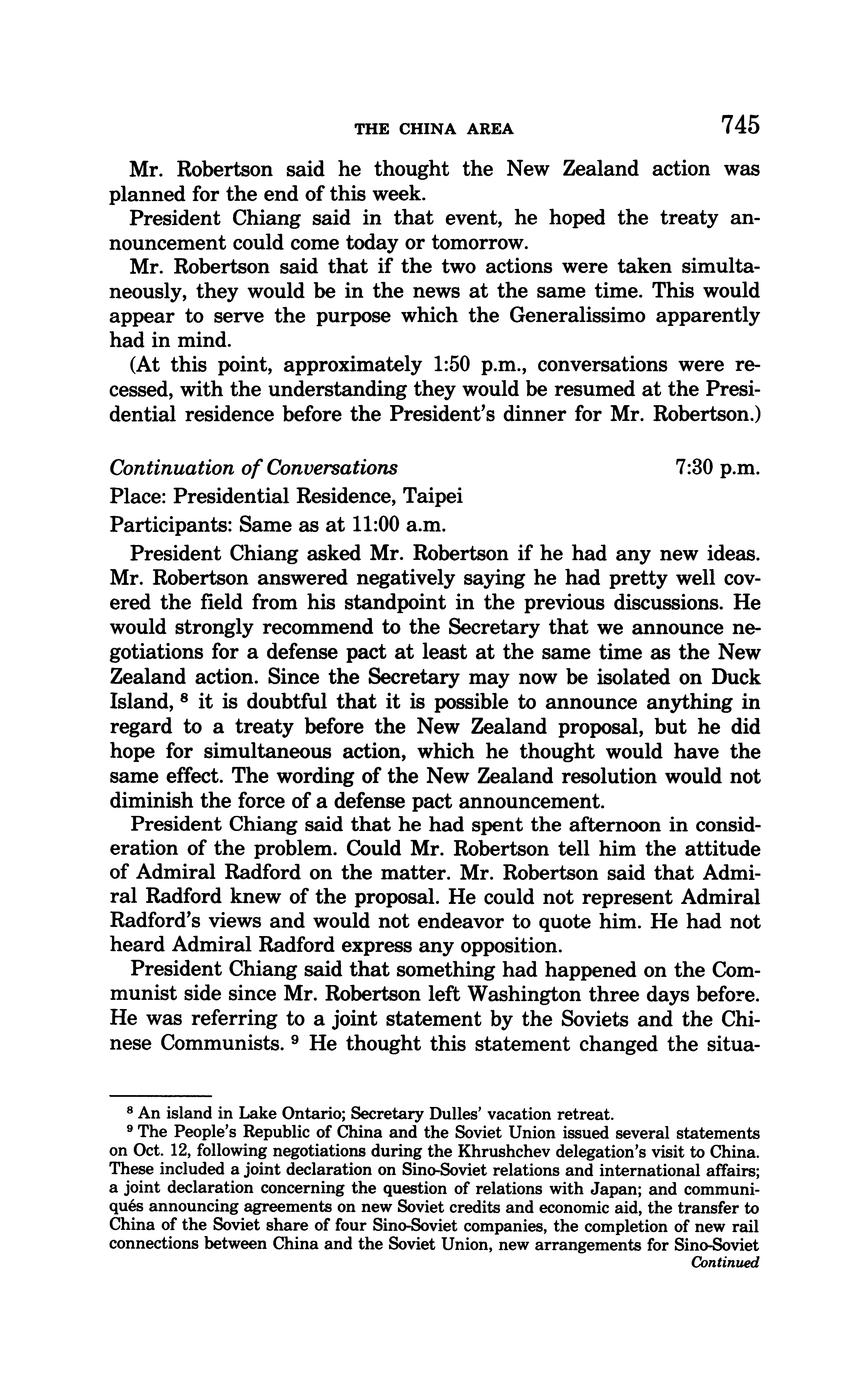 THE CHINA AREA 745

Mr. Robertson said he thought the New Zealand action was planned for the end of this week.

President Chiang said in that event, he hoped the treaty announcement could come today or tomorrow.

Mr. Robertson said that if the two actions were taken simultaneously, they would be in the news at the same time. This would appear to serve the purpose which the Generalissimo apparently had in mind.

(At this point, approximately 1:50 p.m., conversations were recessed, with the understanding they would be resumed at the Presidential residence before the President's dinner for Mr. Robertson.)

Continuation of Conversations 7:30 p.m.

Place: Presidential Residence, Taipei

Participants: Same as at 11:00 a.m.

President Chiang asked Mr. Robertson if he had any new ideas. Mr. Robertson answered negatively saying he had pretty well covered the field from his standpoint in the previous discussions. He would strongly recommend to the Secretary that we announce negotiations for a defense pact at least at the same time as the New Zealand action. Since the Secretary may now be isolated on Duck Island, $^8$ it is doubtful that it is possible to announce anything in regard to a treaty before the New Zealand proposal, but he did hope for simultaneous action, which he thought would have the same effect. The wording of the New Zealand resolution would not diminish the force of a defense pact announcement.

President Chiang said that he had spent the afternoon in consideration of the problem. Could Mr. Robertson tell him the attitude of Admiral Radford on the matter. Mr. Robertson said that Admiral Radford knew of the proposal. He could not represent Admiral Radford's views and would not endeavor to quote him. He had not heard Admiral Radford express any opposition.

President Chiang said that something had happened on the Communist side since Mr. Robertson left Washington three days before. He was referring to a joint statement by the Soviets and the Chinese Communists. $^9$ He thought this statement changed the situa-

$^8$ An island in Lake Ontario; Secretary Dulles' vacation retreat.

$^9$ The People's Republic of China and the Soviet Union issued several statements on Oct. 12, following negotiations during the Khrushchev delegation's visit to China. These included a joint declaration on Sino-Soviet relations and international affairs; a joint declaration concerning the question of relations with Japan; and communiqués announcing agreements on new Soviet credits and economic aid, the transfer to China of the Soviet share of four Sino-Soviet companies, the completion of new rail connections between China and the Soviet Union, new arrangements for Sino-Soviet

Continued